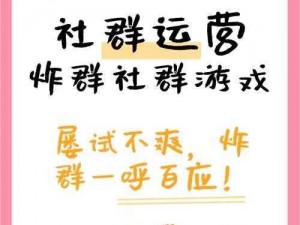 社群运营
炸群社群游戏

屡试不爽，炸群一呼百应！